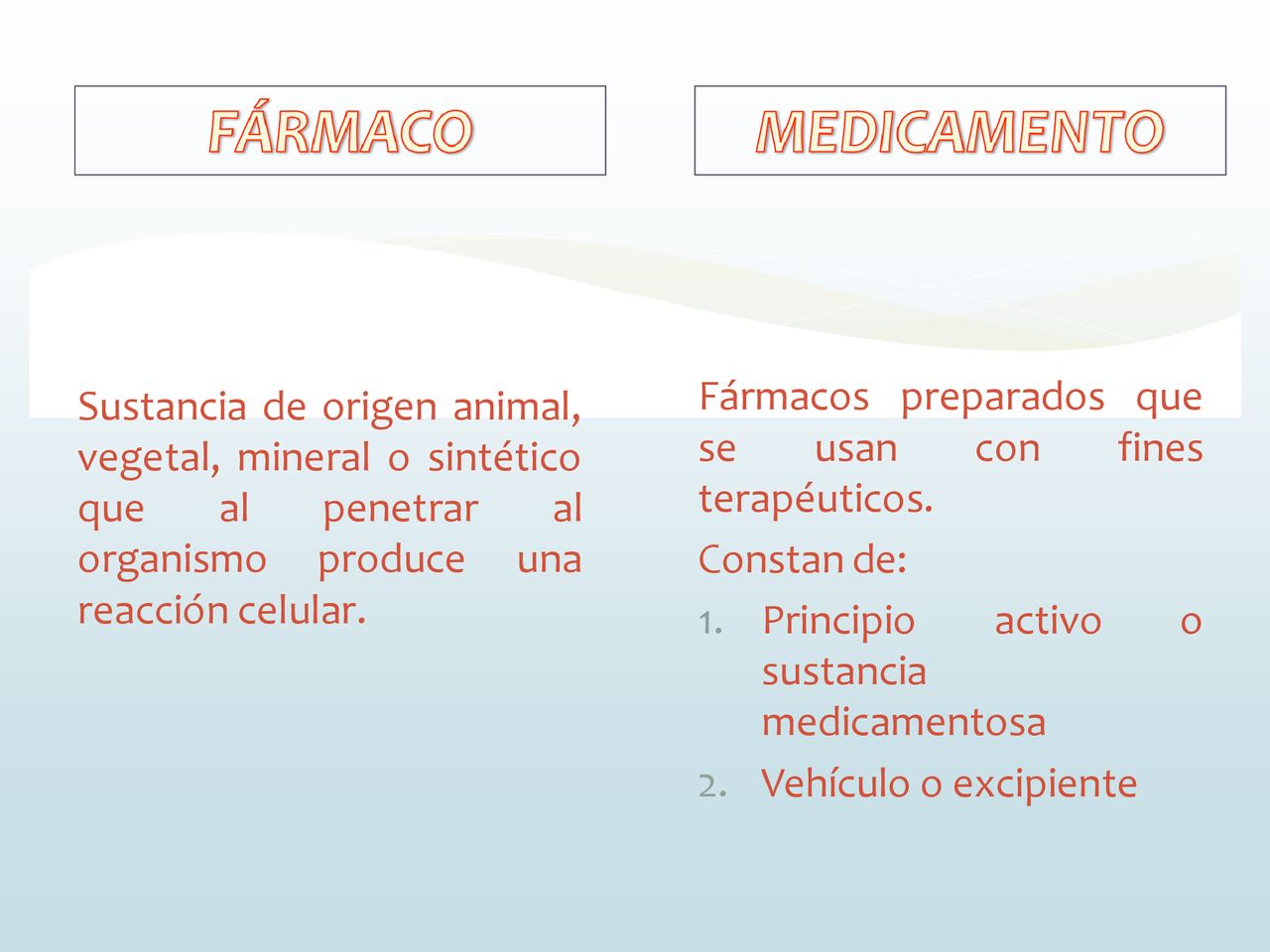 FÁRMACO

Sustancia de origen animal, vegetal, mineral o sintético que al penetrar al organismo produce una reacción celular.

MEDICAMENTO

Fármacos preparados que se usan con fines terapéuticos.

Constan de:

1. Principio activo o sustancia medicamentosa
2. Vehículo o excipiente